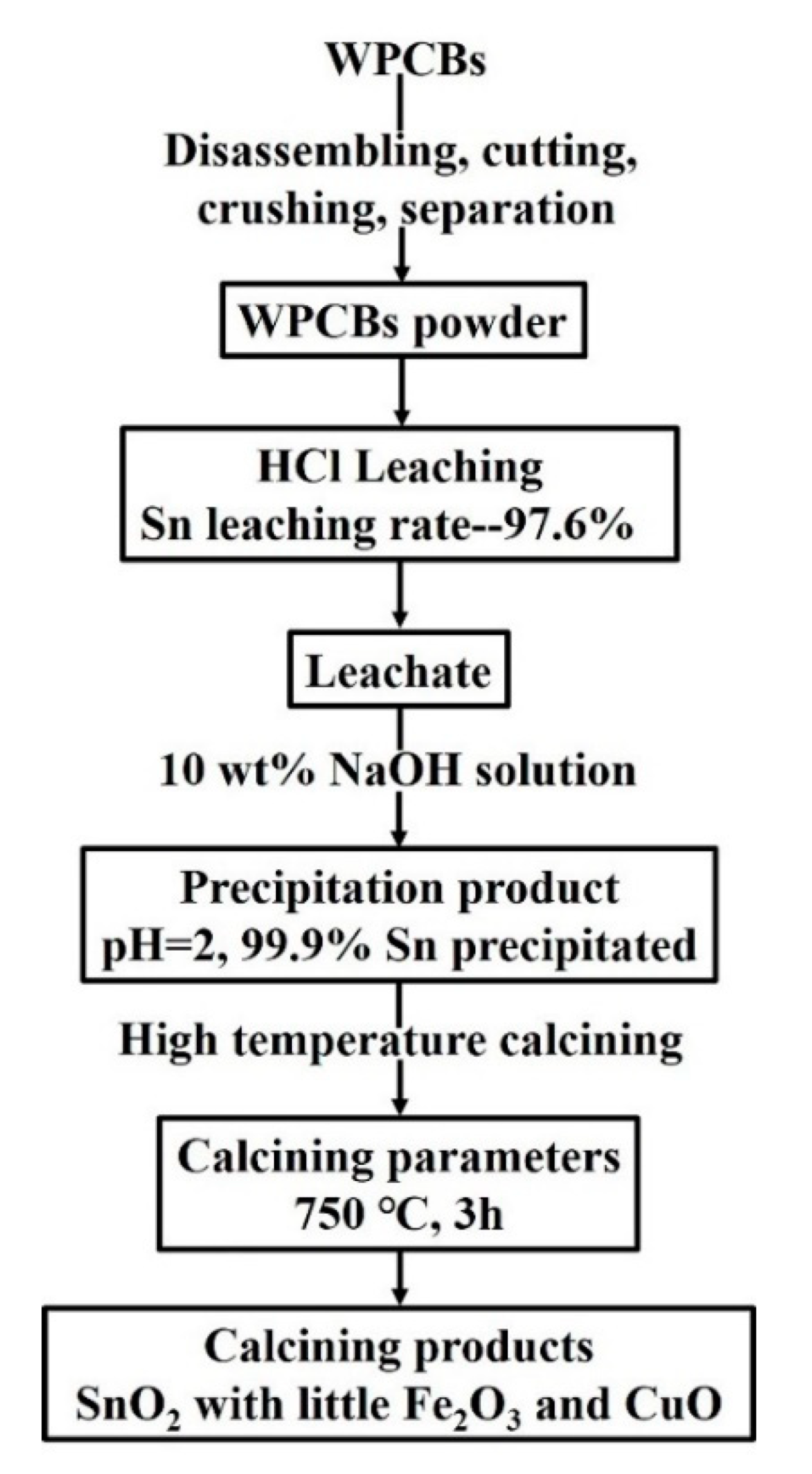 WPCBs

Disassembling, cutting, crushing, separation

WPCBs powder

HCl Leaching
Sn leaching rate--97.6%

Leachate

10 wt% NaOH solution

Precipitation product
pH=2, 99.9% Sn precipitated

High temperature calcining

Calcining parameters
750 °C, 3h

Calcining products
$SnO_2$ with little $Fe_2O_3$ and CuO